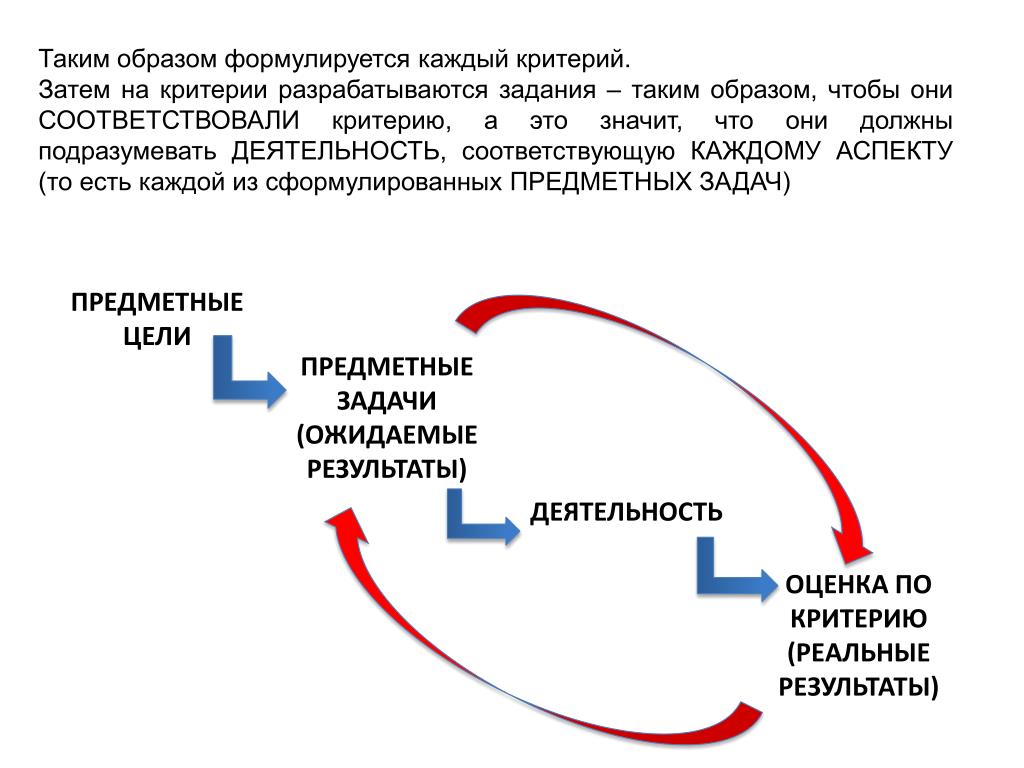 Таким образом формулируется каждый критерий.
Затем на критерии разрабатываются задания – таким образом, чтобы они СООТВЕТСТВОВАЛИ критерию, а это значит, что они должны подразумевать ДЕЯТЕЛЬНОСТЬ, соответствующую КАЖДОМУ АСПЕКТУ (то есть каждой из сформулированных ПРЕДМЕТНЫХ ЗАДАЧ)

ПРЕДМЕТНЫЕ ЦЕЛИ

ПРЕДМЕТНЫЕ ЗАДАЧИ (ОЖИДАЕМЫЕ РЕЗУЛЬТАТЫ)

ДЕЯТЕЛЬНОСТЬ

ОЦЕНКА ПО КРИТЕРИЮ (РЕАЛЬНЫЕ РЕЗУЛЬТАТЫ)